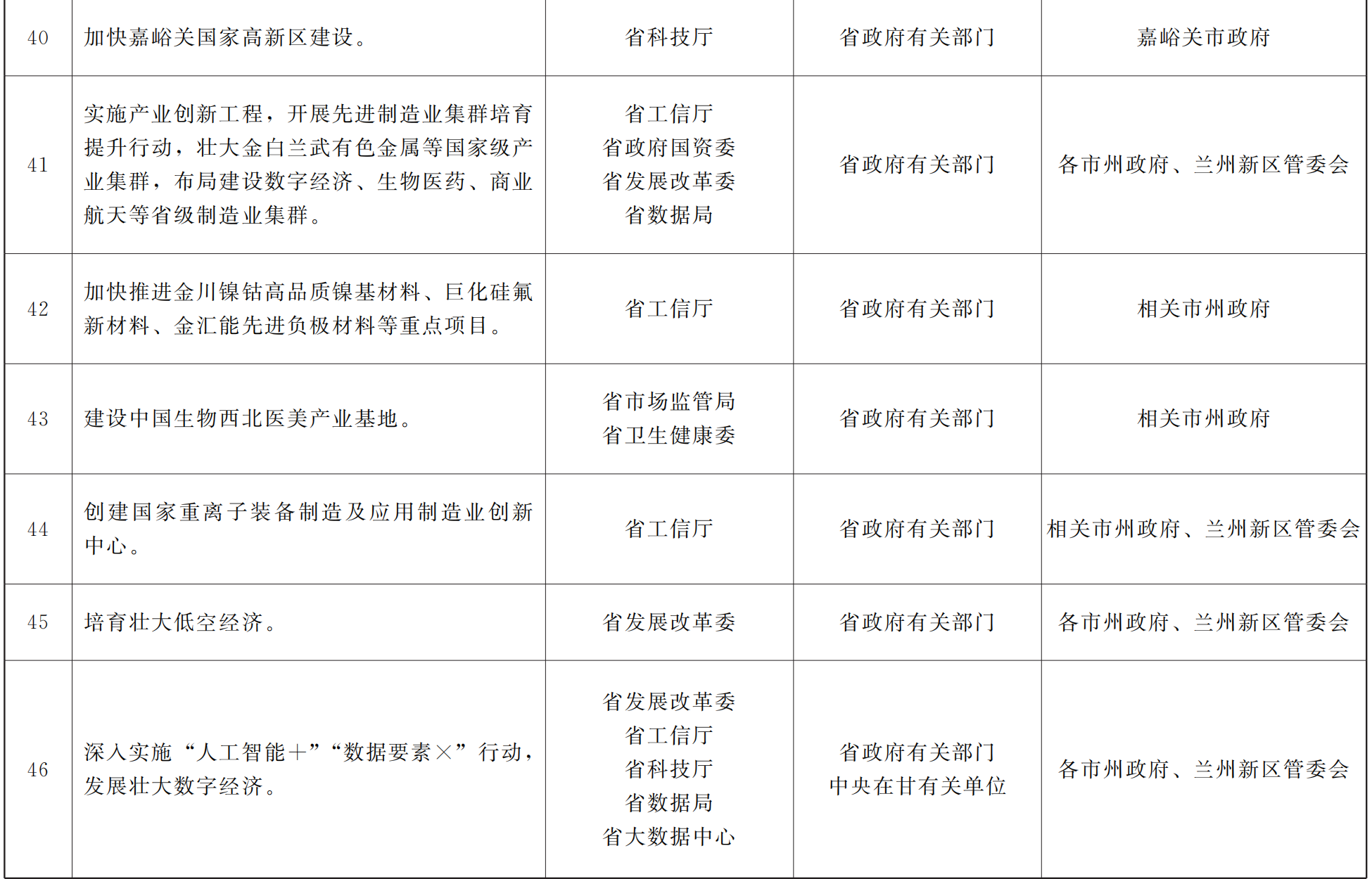 | 40 | 加快嘉峪关国家高新区建设。 | 省科技厅 | 省政府有关部门 | 嘉峪关市政府 |
|---|---|---|---|---|
| 41 | 实施产业创新工程，开展先进制造业集群培育提升行动，壮大金白兰武有色金属等国家级产业集群，布局建设数字经济、生物医药、商业航天等省级制造业集群。 | 省工信厅 省政府国资委 省发展改革委 省数据局 | 省政府有关部门 | 各市州政府、兰州新区管委会 |
| 42 | 加快推进金川镍钴高品质镍基材料、巨化硅氟新材料、金汇能先进负极材料等重点项目。 | 省工信厅 | 省政府有关部门 | 相关市州政府 |
| 43 | 建设中国生物西北医美产业基地。 | 省市场监管局 省卫生健康委 | 省政府有关部门 | 相关市州政府 |
| 44 | 创建国家重离子装备制造及应用制造业创新中心。 | 省工信厅 | 省政府有关部门 | 相关市州政府、兰州新区管委会 |
| 45 | 培育壮大低空经济。 | 省发展改革委 | 省政府有关部门 | 各市州政府、兰州新区管委会 |
| 46 | 深入实施“人工智能+”“数据要素×”行动，发展壮大数字经济。 | 省发展改革委 省工信厅 省科技厅 省数据局 省大数据中心 | 省政府有关部门 中央在甘有关单位 | 各市州政府、兰州新区管委会 |